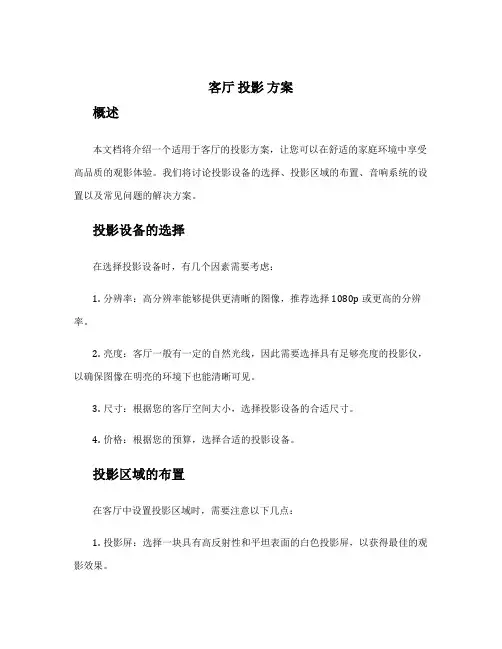 客厅 投影 方案

概述

本文档将介绍一个适用于客厅的投影方案，让您可以在舒适的家庭环境中享受高品质的观影体验。我们将讨论投影设备的选择、投影区域的布置、音响系统的设置以及常见问题的解决方案。

投影设备的选择

在选择投影设备时，有几个因素需要考虑：

1. 分辨率：高分辨率能够提供更清晰的图像，推荐选择 1080p 或更高的分辨率。

2. 亮度：客厅一般有一定的自然光线，因此需要选择具有足够亮度的投影仪，以确保图像在明亮的环境下也能清晰可见。

3. 尺寸：根据您的客厅空间大小，选择投影设备的合适尺寸。

4. 价格：根据您的预算，选择合适的投影设备。

投影区域的布置

在客厅中设置投影区域时，需要注意以下几点：

1. 投影屏：选择一块具有高反射性和平坦表面的白色投影屏，以获得最佳的观影效果。